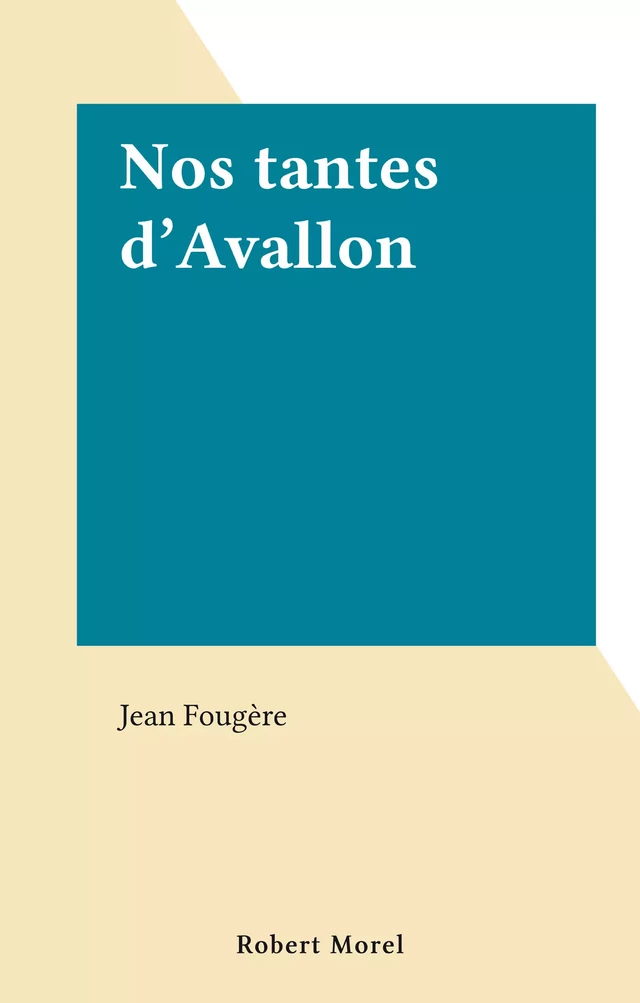 Nos tantes d’Avallon

Jean Fougère

Robert Morel